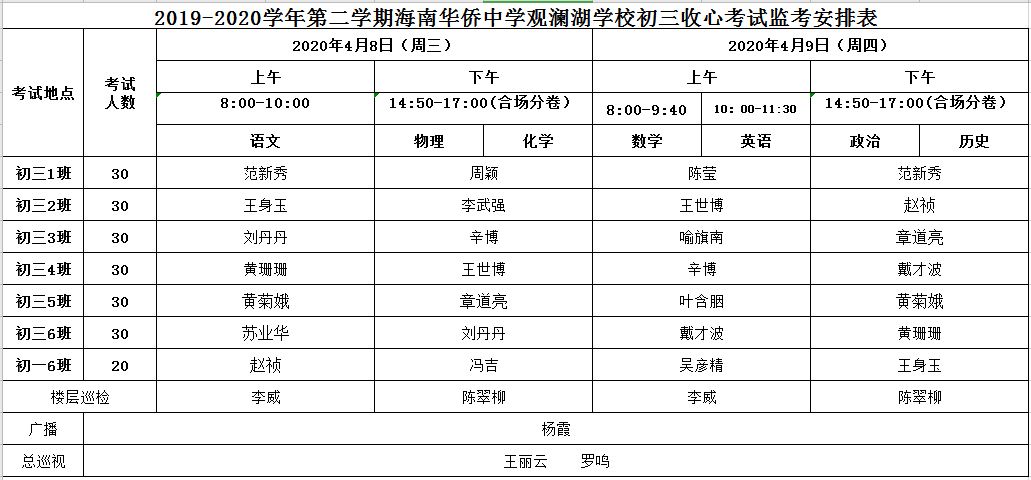 2019-2020学年第二学期海南华侨中学观澜湖学校初三收心考试监考安排表

| 考试地点 | 考试人数 | 2020年4月8日（周三） | | | 2020年4月9日（周四） | | | |
|---|---|---|---|---|---|---|---|---|
| | | 上午 | 下午 | | 上午 | | 下午 | |
| | | 8:00-10:00 | 14:50-17:00（合场分卷） | | 8:00-9:40 | 10：00-11:30 | 14:50-17:00（合场分卷） | |
| | | 语文 | 物理 | 化学 | 数学 | 英语 | 政治 | 历史 |
| 初三1班 | 30 | 范新秀 | 周颖 | | 陈莹 | | 范新秀 | |
| 初三2班 | 30 | 王身玉 | 李武强 | | 王世博 | | 赵祯 | |
| 初三3班 | 30 | 刘丹丹 | 辛博 | | 喻旗南 | | 章道亮 | |
| 初三4班 | 30 | 黄珊珊 | 王世博 | | 辛博 | | 戴才波 | |
| 初三5班 | 30 | 黄菊娥 | 章道亮 | | 叶含胭 | | 黄菊娥 | |
| 初三6班 | 30 | 苏业华 | 刘丹丹 | | 戴才波 | | 黄珊珊 | |
| 初一6班 | 20 | 赵祯 | 冯吉 | | 吴彦精 | | 王身玉 | |
| 楼层巡检 | | 李威 | 陈翠柳 | | 李威 | | 陈翠柳 | |
| 广播 | 杨霞 | | | | | | | |
| 总巡视 | 王丽云　罗鸣 | | | | | | | |